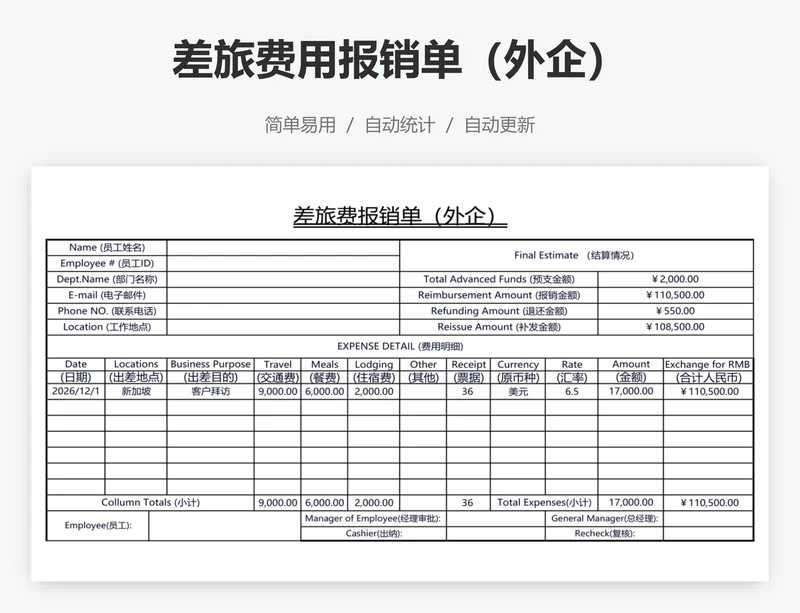 差旅费用报销单（外企）

简单易用 / 自动统计 / 自动更新

差旅费报销单（外企）

| Name (员工姓名) | | Final Estimate （结算情况） | |
|---|---|---|---|
| Employee # (员工ID) | | | |
| Dept.Name (部门名称) | | Total Advanced Funds (预支金额) | ¥2,000.00 |
| E-mail (电子邮件) | | Reimbursement Amount (报销金额) | ¥110,500.00 |
| Phone NO. (联系电话) | | Refunding Amount (退还金额) | ¥550.00 |
| Location (工作地点) | | Reissue Amount (补发金额) | ¥108,500.00 |

EXPENSE DETAIL (费用明细)

| Date (日期) | Locations (出差地点) | Business Purpose (出差目的) | Travel (交通费) | Meals (餐费) | Lodging (住宿费) | Other (其他) | Receipt (票据) | Currency (原币种) | Rate (汇率) | Amount (金额) | Exchange for RMB (合计人民币) |
|---|---|---|---|---|---|---|---|---|---|---|---|
| 2026/12/1 | 新加坡 | 客户拜访 | 9,000.00 | 6,000.00 | 2,000.00 | | 36 | 美元 | 6.5 | 17,000.00 | ¥110,500.00 |
| | | | | | | | | | | | |
| | | | | | | | | | | | |
| | | | | | | | | | | | |
| | | | | | | | | | | | |
| | | | | | | | | | | | |
| | | | | | | | | | | | |
| Collumn Totals (小计) | | | 9,000.00 | 6,000.00 | 2,000.00 | | 36 | Total Expenses(小计) | | 17,000.00 | ¥110,500.00 |

| Employee(员工): | | Manager of Employee(经理审批): | | General Manager(总经理): | |
|---|---|---|---|---|---|
| | | Cashier(出纳): | | Recheck(复核): | |